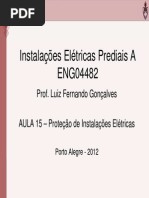 PDF

Instalações Elétricas Prediais A
ENG04482

Prof. Luiz Fernando Gonçalves

AULA 15 – Proteção de Instalações Elétricas

Porto Alegre - 2012